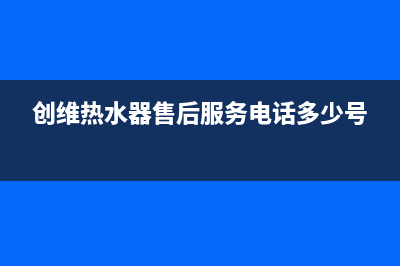 创维热水器售后服务电话多少号